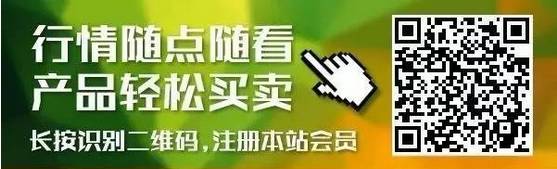 行情随点随看
产品轻松买卖

长按识别二维码,注册本站会员